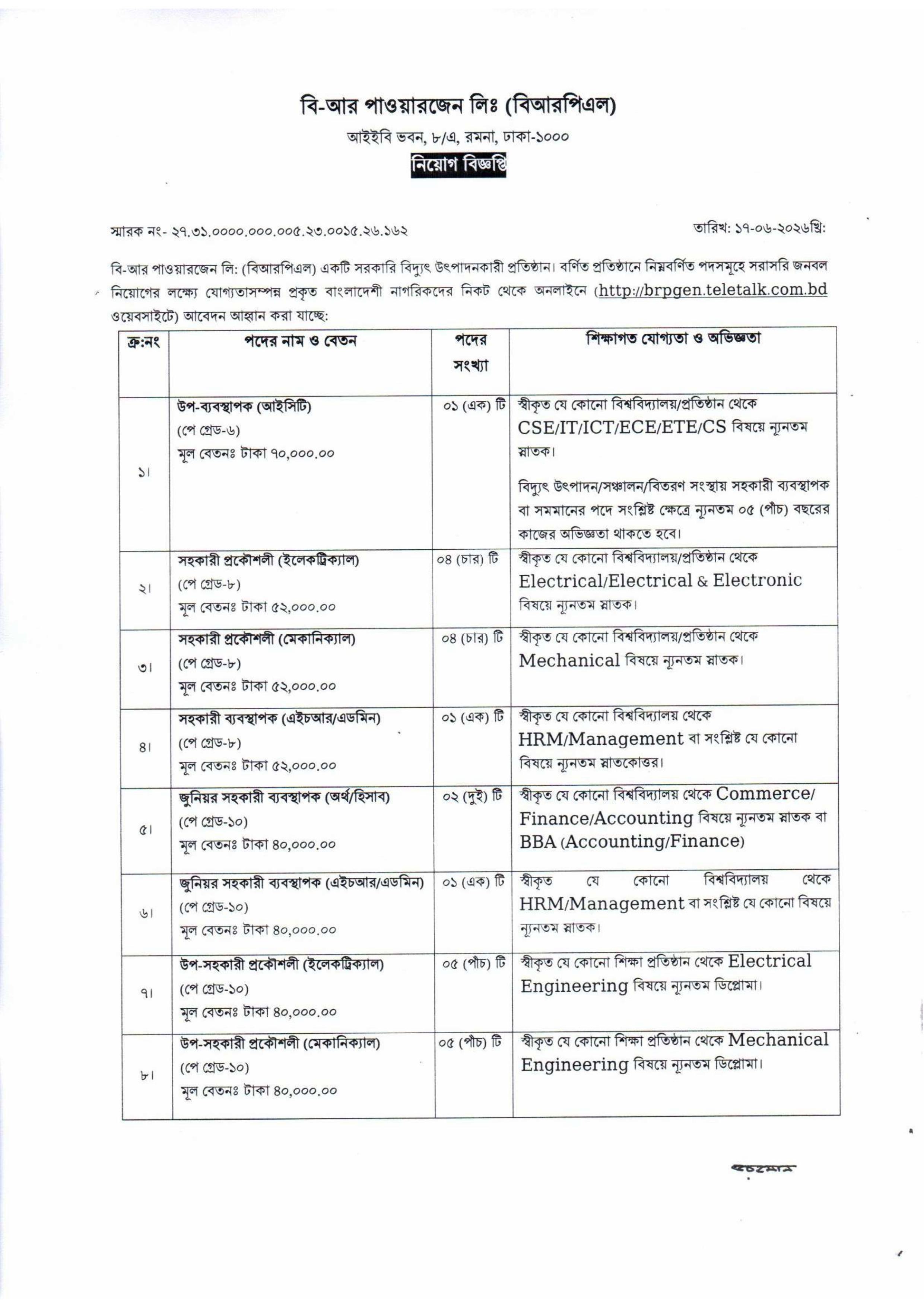 বি-আর পাওয়ারজেন লিঃ (বিআরপিএল)

আইইবি ভবন, ৮/এ, রমনা, ঢাকা-১০০০

নিয়োগ বিজ্ঞপ্তি

স্মারক নং- ২৭.৩১.০০০০.০০০.০০৫.২৩.০০১৫.২৬.১৬২

তারিখ: ১৭-০৬-২০২৬খ্রি:

বি-আর পাওয়ারজেন লি: (বিআরপিএল) একটি সরকারি বিদ্যুৎ উৎপাদনকারী প্রতিষ্ঠান। বর্ণিত প্রতিষ্ঠানে নিম্নবর্ণিত পদসমূহে সরাসরি জনবল নিয়োগের লক্ষ্যে যোগ্যতাসম্পন্ন প্রকৃত বাংলাদেশী নাগরিকদের নিকট থেকে অনলাইনে (http://brpgen.teletalk.com.bd ওয়েবসাইটে) আবেদন আহ্বান করা যাচ্ছে:

| ক্র:নং | পদের নাম ও বেতন | পদের সংখ্যা | শিক্ষাগত যোগ্যতা ও অভিজ্ঞতা |
|---|---|---|---|
| ১। | উপ-ব্যবস্থাপক (আইসিটি) (পে গ্রেড-৬) মূল বেতনঃ টাকা ৭০,০০০.০০ | ০১ (এক) টি | স্বীকৃত যে কোনো বিশ্ববিদ্যালয়/প্রতিষ্ঠান থেকে CSE/IT/ICT/ECE/ETE/CS বিষয়ে ন্যূনতম স্নাতক। বিদ্যুৎ উৎপাদন/সঞ্চালন/বিতরণ সংস্থায় সহকারী ব্যবস্থাপক বা সমমানের পদে সংশ্লিষ্ট ক্ষেত্রে ন্যূনতম ০৫ (পাঁচ) বছরের কাজের অভিজ্ঞতা থাকতে হবে। |
| ২। | সহকারী প্রকৌশলী (ইলেকট্রিক্যাল) (পে গ্রেড-৮) মূল বেতনঃ টাকা ৫২,০০০.০০ | ০৪ (চার) টি | স্বীকৃত যে কোনো বিশ্ববিদ্যালয়/প্রতিষ্ঠান থেকে Electrical/Electrical & Electronic বিষয়ে ন্যূনতম স্নাতক। |
| ৩। | সহকারী প্রকৌশলী (মেকানিক্যাল) (পে গ্রেড-৮) মূল বেতনঃ টাকা ৫২,০০০.০০ | ০৪ (চার) টি | স্বীকৃত যে কোনো বিশ্ববিদ্যালয়/প্রতিষ্ঠান থেকে Mechanical বিষয়ে ন্যূনতম স্নাতক। |
| ৪। | সহকারী ব্যবস্থাপক (এইচআর/এডমিন) (পে গ্রেড-৮) মূল বেতনঃ টাকা ৫২,০০০.০০ | ০১ (এক) টি | স্বীকৃত যে কোনো বিশ্ববিদ্যালয় থেকে HRM/Management বা সংশ্লিষ্ট যে কোনো বিষয়ে ন্যূনতম স্নাতকোত্তর। |
| ৫। | জুনিয়র সহকারী ব্যবস্থাপক (অর্থ/হিসাব) (পে গ্রেড-১০) মূল বেতনঃ টাকা ৪০,০০০.০০ | ০২ (দুই) টি | স্বীকৃত যে কোনো বিশ্ববিদ্যালয় থেকে Commerce/ Finance/Accounting বিষয়ে ন্যূনতম স্নাতক বা BBA (Accounting/Finance) |
| ৬। | জুনিয়র সহকারী ব্যবস্থাপক (এইচআর/এডমিন) (পে গ্রেড-১০) মূল বেতনঃ টাকা ৪০,০০০.০০ | ০১ (এক) টি | স্বীকৃত যে কোনো বিশ্ববিদ্যালয় থেকে HRM/Management বা সংশ্লিষ্ট যে কোনো বিষয়ে ন্যূনতম স্নাতক। |
| ৭। | উপ-সহকারী প্রকৌশলী (ইলেকট্রিক্যাল) (পে গ্রেড-১০) মূল বেতনঃ টাকা ৪০,০০০.০০ | ০৫ (পাঁচ) টি | স্বীকৃত যে কোনো শিক্ষা প্রতিষ্ঠান থেকে Electrical Engineering বিষয়ে ন্যূনতম ডিপ্লোমা। |
| ৮। | উপ-সহকারী প্রকৌশলী (মেকানিক্যাল) (পে গ্রেড-১০) মূল বেতনঃ টাকা ৪০,০০০.০০ | ০৫ (পাঁচ) টি | স্বীকৃত যে কোনো শিক্ষা প্রতিষ্ঠান থেকে Mechanical Engineering বিষয়ে ন্যূনতম ডিপ্লোমা। |

চলমান